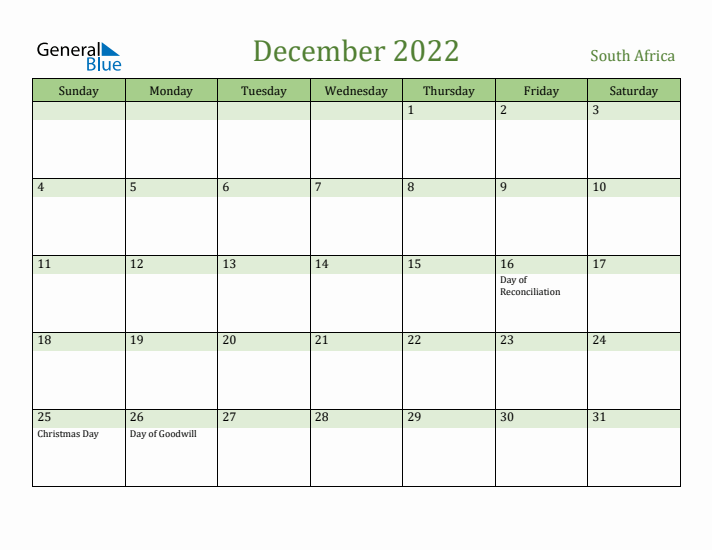 General Blue

December 2022

South Africa

| Sunday | Monday | Tuesday | Wednesday | Thursday | Friday | Saturday |
|---|---|---|---|---|---|---|
| | | | | 1 | 2 | 3 |
| 4 | 5 | 6 | 7 | 8 | 9 | 10 |
| 11 | 12 | 13 | 14 | 15 | 16 Day of Reconciliation | 17 |
| 18 | 19 | 20 | 21 | 22 | 23 | 24 |
| 25 Christmas Day | 26 Day of Goodwill | 27 | 28 | 29 | 30 | 31 |